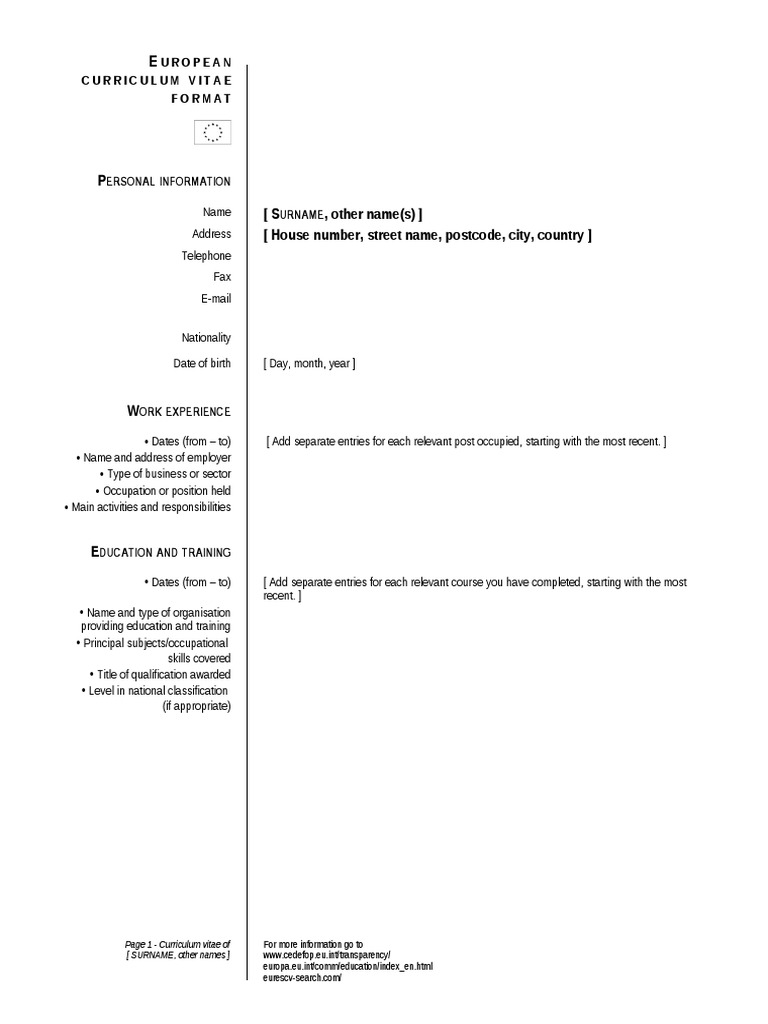 EUROPEAN CURRICULUM VITAE FORMAT

PERSONAL INFORMATION

Name [ SURNAME, other name(s) ]
Address [ House number, street name, postcode, city, country ]
Telephone
Fax
E-mail

Nationality

Date of birth [ Day, month, year ]

WORK EXPERIENCE

• Dates (from – to) [ Add separate entries for each relevant post occupied, starting with the most recent. ]
• Name and address of employer
• Type of business or sector
• Occupation or position held
• Main activities and responsibilities

EDUCATION AND TRAINING

• Dates (from – to) [ Add separate entries for each relevant course you have completed, starting with the most recent. ]

• Name and type of organisation providing education and training
• Principal subjects/occupational skills covered
• Title of qualification awarded
• Level in national classification (if appropriate)

Page 1 - Curriculum vitae of [ SURNAME, other names ]

For more information go to
www.cedefop.eu.int/transparency/
europa.eu.int/comm/education/index_en.html
eurescv-search.com/